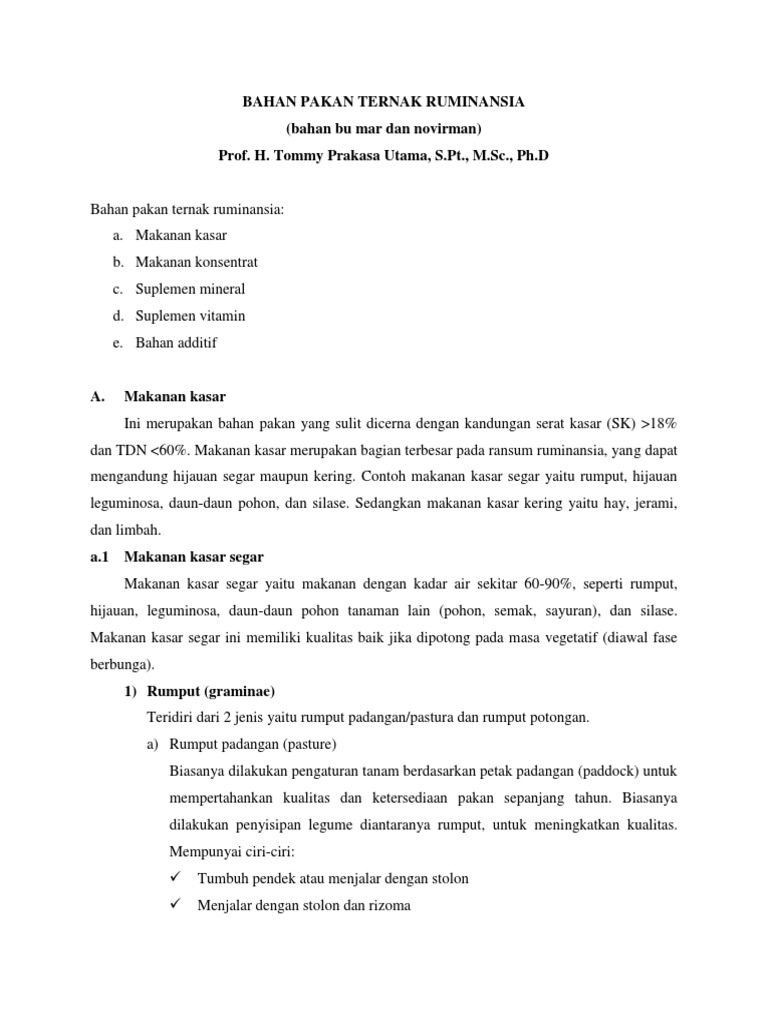 BAHAN PAKAN TERNAK RUMINANSIA
(bahan bu mar dan novirman)
Prof. H. Tommy Prakasa Utama, S.Pt., M.Sc., Ph.D

Bahan pakan ternak ruminansia:
a. Makanan kasar
b. Makanan konsentrat
c. Suplemen mineral
d. Suplemen vitamin
e. Bahan additif

A. Makanan kasar
Ini merupakan bahan pakan yang sulit dicerna dengan kandungan serat kasar (SK) >18% dan TDN <60%. Makanan kasar merupakan bagian terbesar pada ransum ruminansia, yang dapat mengandung hijauan segar maupun kering. Contoh makanan kasar segar yaitu rumput, hijauan leguminosa, daun-daun pohon, dan silase. Sedangkan makanan kasar kering yaitu hay, jerami, dan limbah.

a.1 Makanan kasar segar
Makanan kasar segar yaitu makanan dengan kadar air sekitar 60-90%, seperti rumput, hijauan, leguminosa, daun-daun pohon tanaman lain (pohon, semak, sayuran), dan silase. Makanan kasar segar ini memiliki kualitas baik jika dipotong pada masa vegetatif (diawal fase berbunga).

1) Rumput (graminae)
Teridiri dari 2 jenis yaitu rumput padangan/pastura dan rumput potongan.
a) Rumput padangan (pasture)
Biasanya dilakukan pengaturan tanam berdasarkan petak padangan (paddock) untuk mempertahankan kualitas dan ketersediaan pakan sepanjang tahun. Biasanya dilakukan penyisipan legume diantaranya rumput, untuk meningkatkan kualitas. Mempunyai ciri-ciri:
✓ Tumbuh pendek atau menjalar dengan stolon
✓ Menjalar dengan stolon dan rizoma